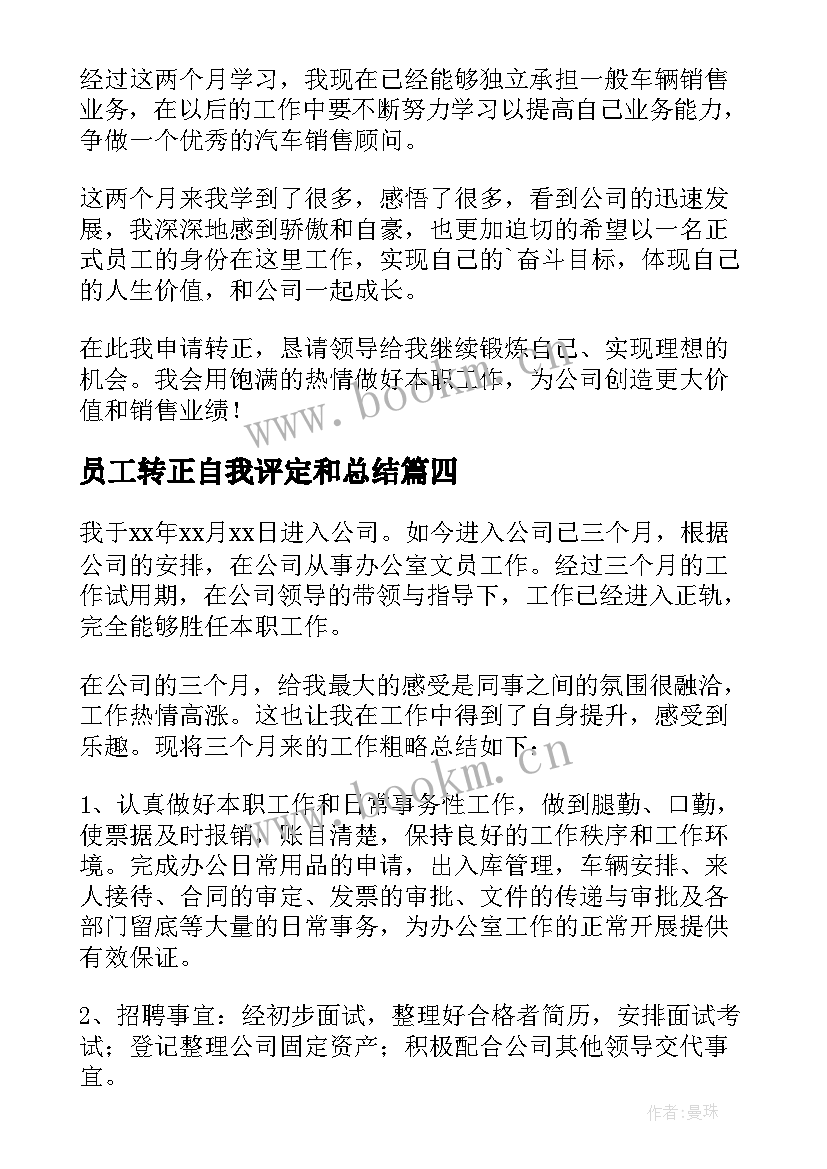 经过这两个月学习，我现在已经能够独立承担一般车辆销售业务，在以后的工作中要不断努力学习以提高自己业务能力，争做一个优秀的汽车销售顾问。

这两个月来我学到了很多，感悟了很多，看到公司的迅速发展，我深深地感到骄傲和自豪，也更加迫切的希望以一名正式员工的身份在这里工作，实现自己的`奋斗目标，体现自己的人生价值，和公司一起成长。

在此我申请转正，恳请领导给我继续锻炼自己、实现理想的机会。我会用饱满的热情做好本职工作，为公司创造更大价值和销售业绩！

www.bookm.cn

员工转正自我评定和总结篇四

我于xx年xx月xx日进入公司。如今进入公司已三个月，根据公司的安排，在公司从事办公室文员工作。经过三个月的工作试用期，在公司领导的带领与指导下，工作已经进入正轨，完全能够胜任本职工作。

在公司的三个月，给我最大的感受是同事之间的氛围很融洽，工作热情高涨。这也让我在工作中得到了自身提升，感受到乐趣。现将三个月来的工作粗略总结如下：

www.bookm.cn

1、认真做好本职工作和日常事务性工作，做到腿勤、口勤，使票据及时报销，账目清楚，保持良好的工作秩序和工作环境。完成办公日常用品的申请，出入库管理，车辆安排、来人接待、合同的审定、发票的审批、文件的传递与审批及各部门留底等大量的日常事务，为办公室工作的正常开展提供有效保证。

2、招聘事宜：经初步面试，整理好合格者简历，安排面试考试；登记整理公司固定资产；积极配合公司其他领导交代事宜。

作者：曼珠